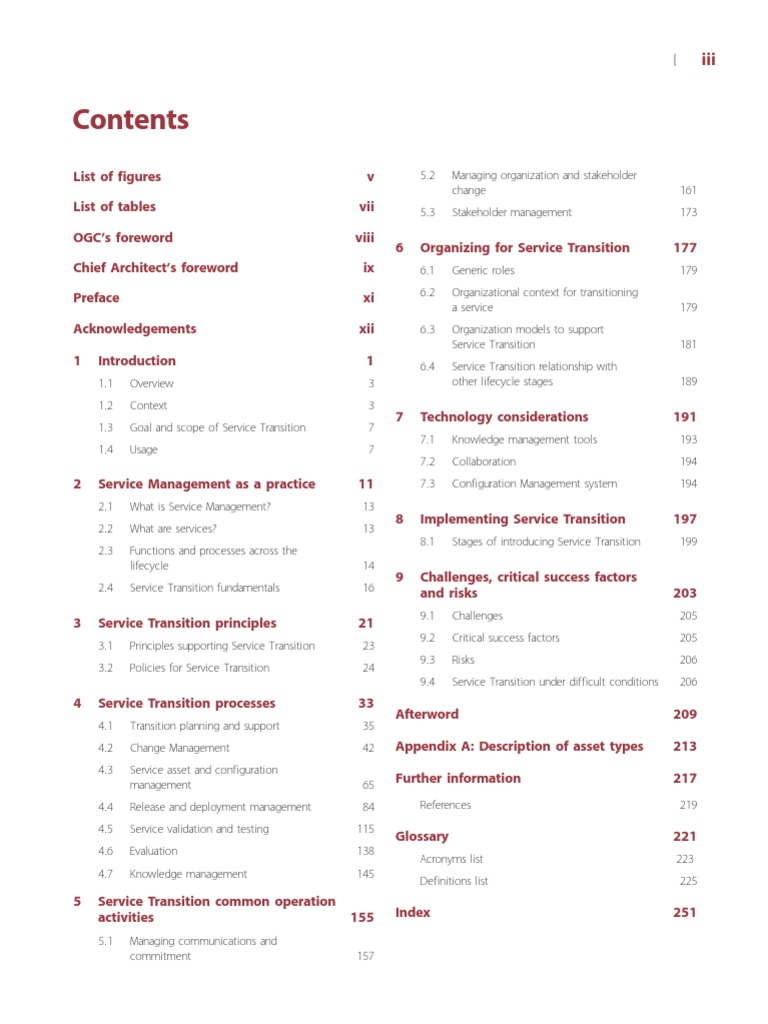 | iii

Contents

List of figures v

List of tables vii

OGC's foreword viii

Chief Architect's foreword ix

Preface xi

Acknowledgements xii

1 Introduction 1

1.1 Overview 3

1.2 Context 3

1.3 Goal and scope of Service Transition 7

1.4 Usage 7

2 Service Management as a practice 11

2.1 What is Service Management? 13

2.2 What are services? 13

2.3 Functions and processes across the lifecycle 14

2.4 Service Transition fundamentals 16

3 Service Transition principles 21

3.1 Principles supporting Service Transition 23

3.2 Policies for Service Transition 24

4 Service Transition processes 33

4.1 Transition planning and support 35

4.2 Change Management 42

4.3 Service asset and configuration management 65

4.4 Release and deployment management 84

4.5 Service validation and testing 115

4.6 Evaluation 138

4.7 Knowledge management 145

5 Service Transition common operation activities 155

5.1 Managing communications and commitment 157

5.2 Managing organization and stakeholder change 161

5.3 Stakeholder management 173

6 Organizing for Service Transition 177

6.1 Generic roles 179

6.2 Organizational context for transitioning a service 179

6.3 Organization models to support Service Transition 181

6.4 Service Transition relationship with other lifecycle stages 189

7 Technology considerations 191

7.1 Knowledge management tools 193

7.2 Collaboration 194

7.3 Configuration Management system 194

8 Implementing Service Transition 197

8.1 Stages of introducing Service Transition 199

9 Challenges, critical success factors and risks 203

9.1 Challenges 205

9.2 Critical success factors 205

9.3 Risks 206

9.4 Service Transition under difficult conditions 206

Afterword 209

Appendix A: Description of asset types 213

Further information 217

References 219

Glossary 221

Acronyms list 223

Definitions list 225

Index 251